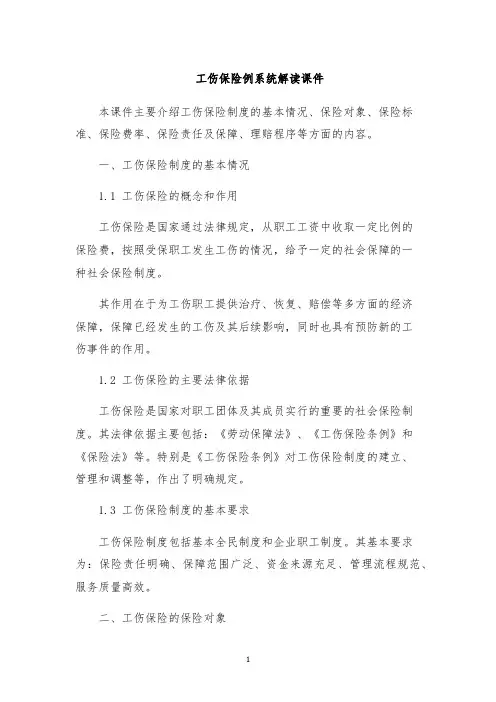 工伤保险例系统解读课件

本课件主要介绍工伤保险制度的基本情况、保险对象、保险标准、保险费率、保险责任及保障、理赔程序等方面的内容。

一、工伤保险制度的基本情况

1.1 工伤保险的概念和作用

工伤保险是国家通过法律规定，从职工工资中收取一定比例的保险费，按照受保职工发生工伤的情况，给予一定的社会保障的一种社会保险制度。

其作用在于为工伤职工提供治疗、恢复、赔偿等多方面的经济保障，保障已经发生的工伤及其后续影响，同时也具有预防新的工伤事件的作用。

1.2 工伤保险的主要法律依据

工伤保险是国家对职工团体及其成员实行的重要的社会保险制度。其法律依据主要包括：《劳动保障法》、《工伤保险条例》和《保险法》等。特别是《工伤保险条例》对工伤保险制度的建立、管理和调整等，作出了明确规定。

1.3 工伤保险制度的基本要求

工伤保险制度包括基本全民制度和企业职工制度。其基本要求为：保险责任明确、保障范围广泛、资金来源充足、管理流程规范、服务质量高效。

二、工伤保险的保险对象

1